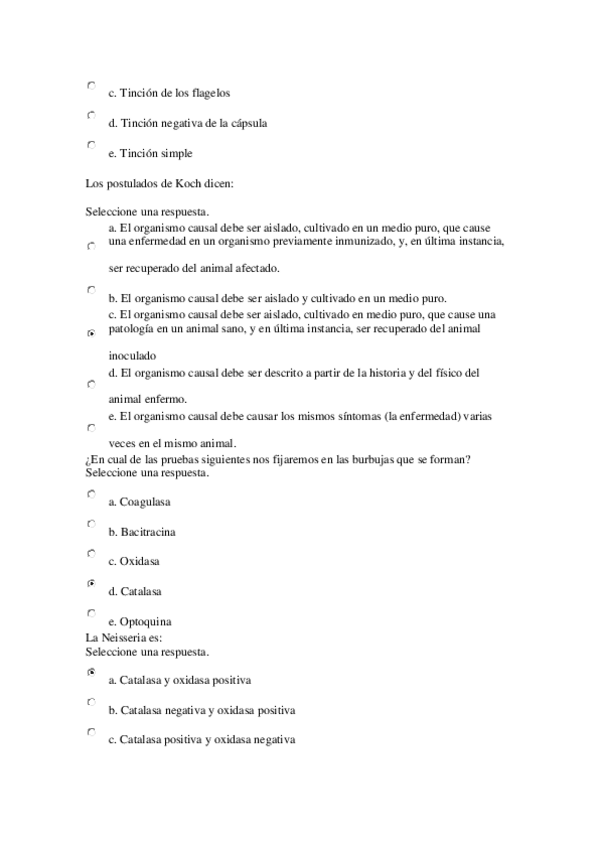 c. Tinción de los flagelos

d. Tinción negativa de la cápsula

e. Tinción simple

Los postulados de Koch dicen:

Seleccione una respuesta.

a. El organismo causal debe ser aislado, cultivado en un medio puro, que cause una enfermedad en un organismo previamente inmunizado, y, en última instancia, ser recuperado del animal afectado.

b. El organismo causal debe ser aislado y cultivado en un medio puro.

c. El organismo causal debe ser aislado, cultivado en medio puro, que cause una patología en un animal sano, y en última instancia, ser recuperado del animal inoculado

d. El organismo causal debe ser descrito a partir de la historia y del físico del animal enfermo.

e. El organismo causal debe causar los mismos síntomas (la enfermedad) varias veces en el mismo animal.

¿En cual de las pruebas siguientes nos fijaremos en las burbujas que se forman?
Seleccione una respuesta.

a. Coagulasa

b. Bacitracina

c. Oxidasa

d. Catalasa

e. Optoquina

La Neisseria es:
Seleccione una respuesta.

a. Catalasa y oxidasa positiva

b. Catalasa negativa y oxidasa positiva

c. Catalasa positiva y oxidasa negativa